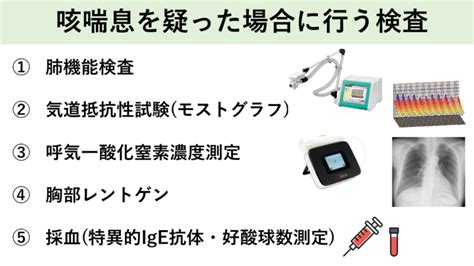 咳喘息を疑った場合に行う検査

① 肺機能検査

② 気道抵抗性試験(モストグラフ)

③ 呼気一酸化窒素濃度測定

④ 胸部レントゲン

⑤ 採血(特異的IgE抗体・好酸球数測定)